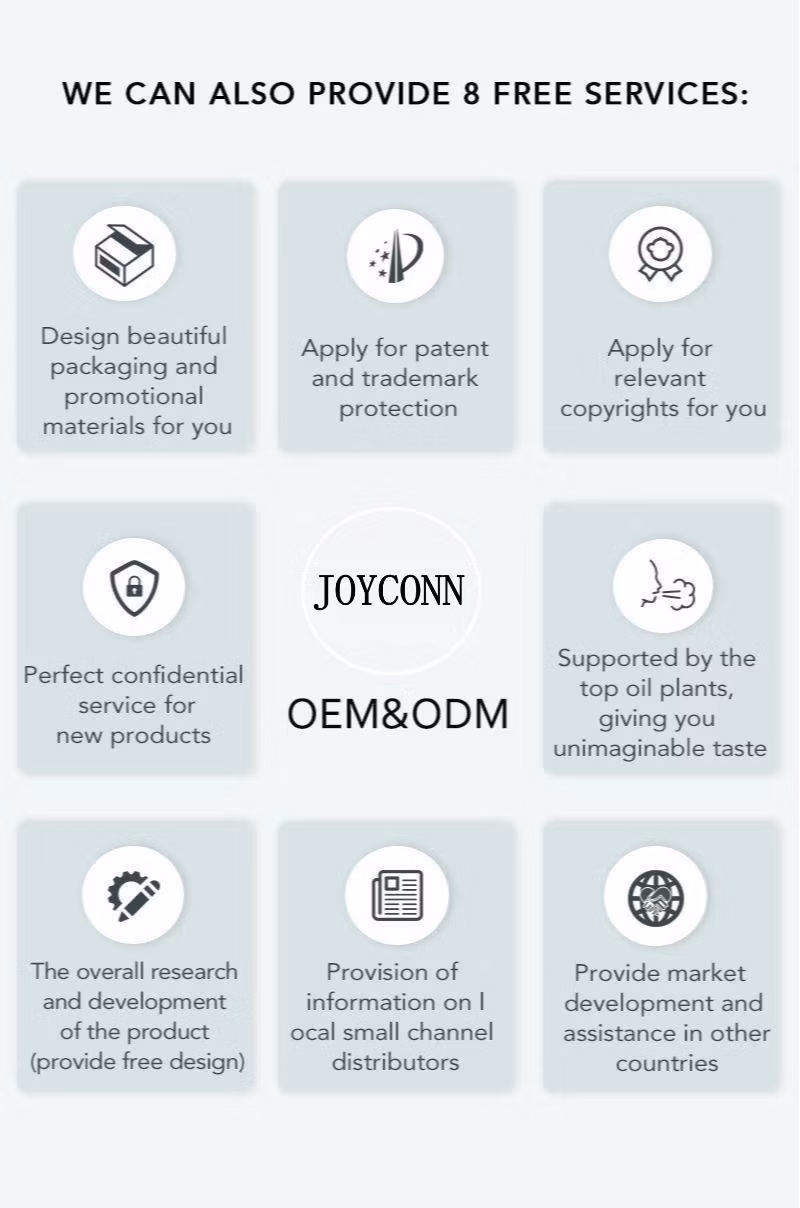 WE CAN ALSO PROVIDE 8 FREE SERVICES:

Design beautiful packaging and promotional materials for you

Apply for patent and trademark protection

Apply for relevant copyrights for you

Perfect confidential service for new products

JOYCONN

OEM&ODM

Supported by the top oil plants, giving you unimaginable taste

The overall research and development of the product (provide free design)

Provision of information on l ocal small channel distributors

Provide market development and assistance in other countries